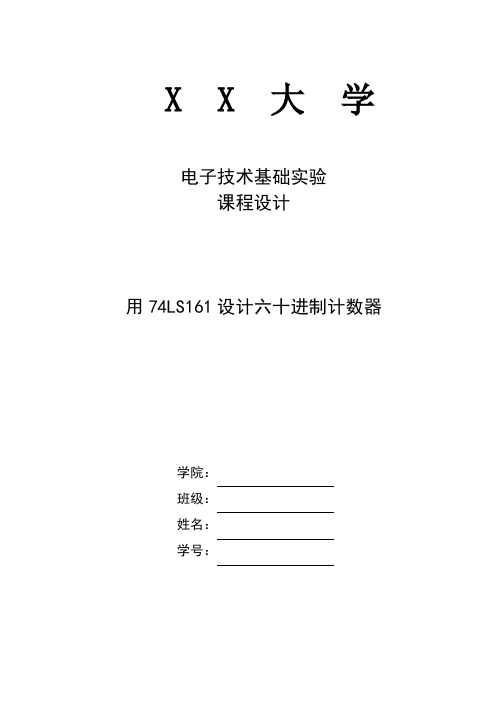 X X 大 学

电子技术基础实验
课程设计

用 74LS161 设计六十进制计数器

学院：
班级：
姓名：
学号：